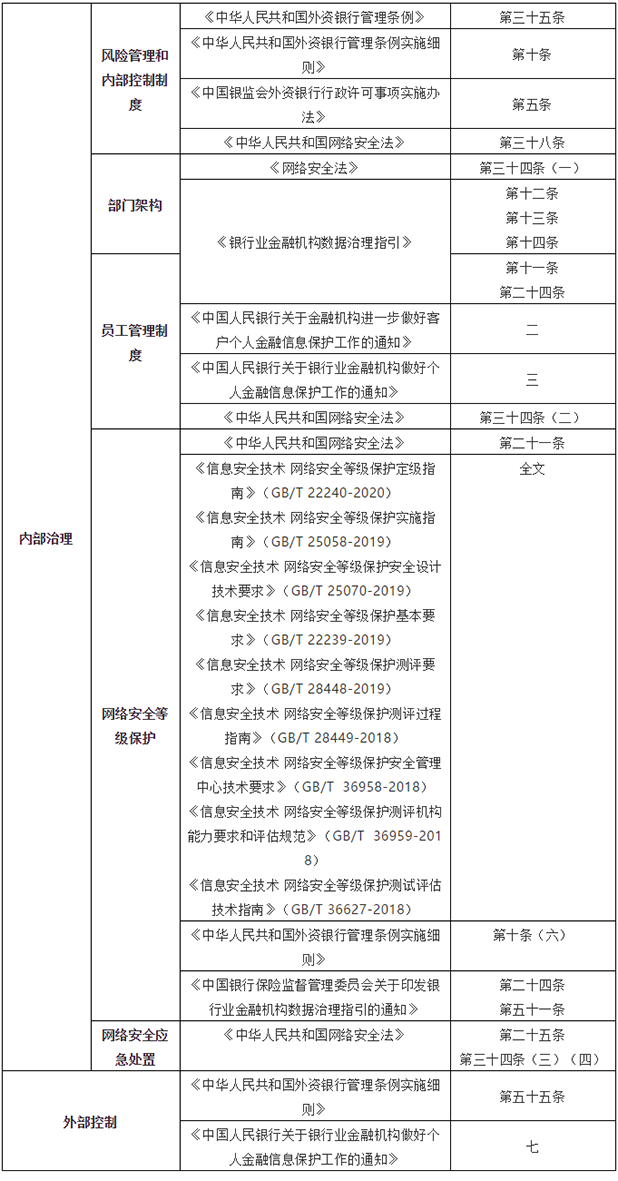 | | | | |
|---|---|---|---|
| 内部治理 | 风险管理和内部控制制度 | 《中华人民共和国外资银行管理条例》 | 第三十五条 |
| | | 《中华人民共和国外资银行管理条例实施细则》 | 第十条 |
| | | 《中国银监会外资银行行政许可事项实施办法》 | 第五条 |
| | | 《中华人民共和国网络安全法》 | 第三十八条 |
| | 部门架构 | 《网络安全法》 | 第三十四条（一） |
| | | 《银行业金融机构数据治理指引》 | 第十二条 第十三条 第十四条 |
| | 员工管理制度 | | 第十一条 第二十四条 |
| | | 《中国人民银行关于金融机构进一步做好客户个人金融信息保护工作的通知》 | 二 |
| | | 《中国人民银行关于银行业金融机构做好个人金融信息保护工作的通知》 | 三 |
| | | 《中华人民共和国网络安全法》 | 第三十四条（二） |
| | 网络安全等级保护 | 《中华人民共和国网络安全法》 | 第二十一条 |
| | | 《信息安全技术 网络安全等级保护定级指南》（GB/T 22240-2020） 《信息安全技术 网络安全等级保护实施指南》（GB/T 25058-2019） 《信息安全技术 网络安全等级保护安全设计技术要求》（GB/T 25070-2019） 《信息安全技术 网络安全等级保护基本要求》（GB/T 22239-2019） 《信息安全技术 网络安全等级保护测评要求》（GB/T 28448-2019） 《信息安全技术 网络安全等级保护测评过程指南》（GB/T 28449-2018） 《信息安全技术 网络安全等级保护安全管理中心技术要求》（GB/T 36958-2018） 《信息安全技术 网络安全等级保护测评机构能力要求和评估规范》（GB/T 36959-2018） 《信息安全技术 网络安全等级保护测试评估技术指南》（GB/T 36627-2018） | 全文 |
| | | 《中华人民共和国外资银行管理条例实施细则》 | 第十条（六） |
| | | 《中国银行保险监督管理委员会关于印发银行业金融机构数据治理指引的通知》 | 第二十四条 第五十一条 |
| | 网络安全应急处置 | 《中华人民共和国网络安全法》 | 第二十五条 第三十四条（三）（四） |
| 外部控制 | | 《中华人民共和国外资银行管理条例实施细则》 | 第五十五条 |
| | | 《中国人民银行关于银行业金融机构做好个人金融信息保护工作的通知》 | 七 |